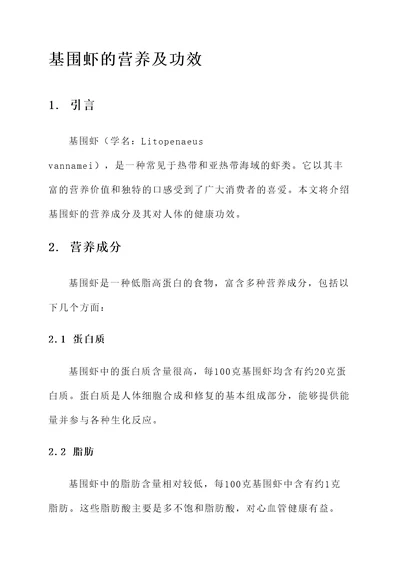 基围虾的营养及功效

1. 引言

基围虾（学名：Litopenaeus vannamei），是一种常见于热带和亚热带海域的虾类。它以其丰富的营养价值和独特的口感受到了广大消费者的喜爱。本文将介绍基围虾的营养成分及其对人体的健康功效。

2. 营养成分

基围虾是一种低脂高蛋白的食物，富含多种营养成分，包括以下几个方面：

2.1 蛋白质

基围虾中的蛋白质含量很高，每100克基围虾均含有约20克蛋白质。蛋白质是人体细胞合成和修复的基本组成部分，能够提供能量并参与各种生化反应。

2.2 脂肪

基围虾中的脂肪含量相对较低，每100克基围虾中含有约1克脂肪。这些脂肪酸主要是多不饱和脂肪酸，对心血管健康有益。